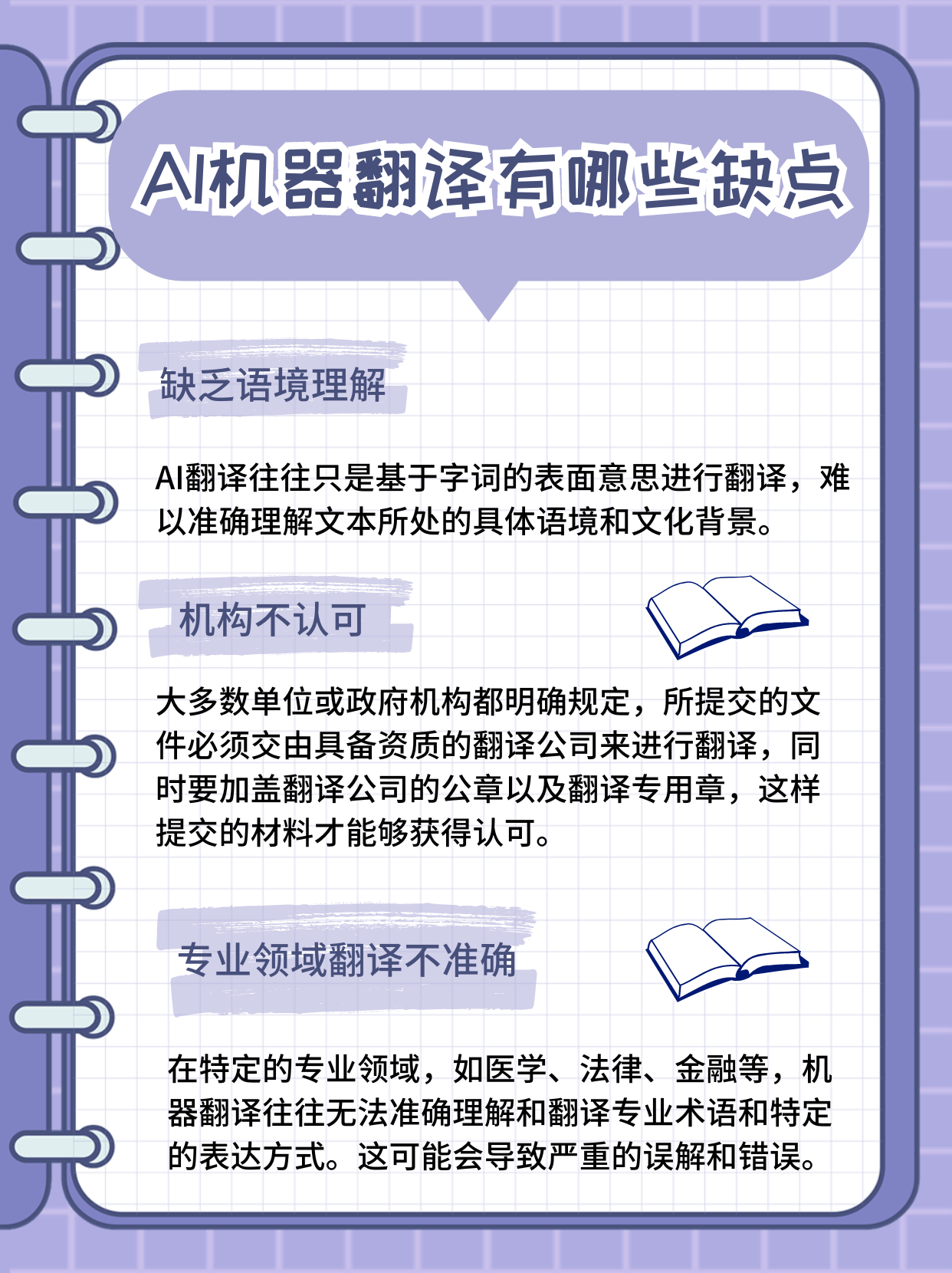 AI机器翻译有哪些缺点

缺乏语境理解

AI翻译往往只是基于字词的表面意思进行翻译，难以准确理解文本所处的具体语境和文化背景。

机构不认可

大多数单位或政府机构都明确规定，所提交的文件必须交由具备资质的翻译公司来进行翻译，同时要加盖翻译公司的公章以及翻译专用章，这样提交的材料才能够获得认可。

专业领域翻译不准确

在特定的专业领域，如医学、法律、金融等，机器翻译往往无法准确理解和翻译专业术语和特定的表达方式。这可能会导致严重的误解和错误。